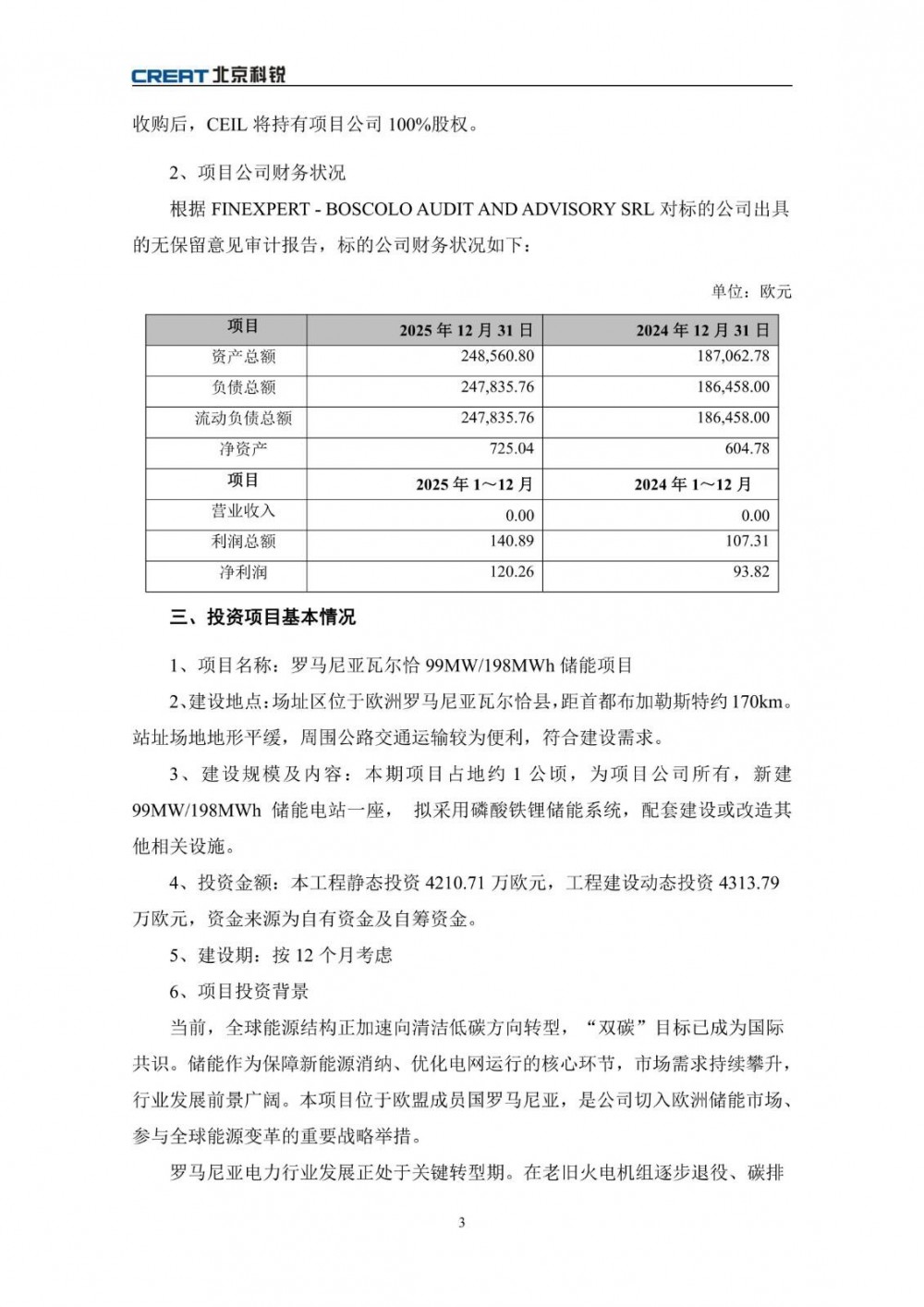 CREAT 北京科锐

收购后，CEIL 将持有项目公司 100%股权。

2、项目公司财务状况

根据 FINEXPERT - BOSCOLO AUDIT AND ADVISORY SRL 对标的公司出具的无保留意见审计报告，标的公司财务状况如下：

单位：欧元

| 项目 | 2025 年 12 月 31 日 | 2024 年 12 月 31 日 |
|---|---|---|
| 资产总额 | 248,560.80 | 187,062.78 |
| 负债总额 | 247,835.76 | 186,458.00 |
| 流动负债总额 | 247,835.76 | 186,458.00 |
| 净资产 | 725.04 | 604.78 |
| 项目 | 2025 年 1～12 月 | 2024 年 1～12 月 |
| 营业收入 | 0.00 | 0.00 |
| 利润总额 | 140.89 | 107.31 |
| 净利润 | 120.26 | 93.82 |

三、投资项目基本情况

1、项目名称：罗马尼亚瓦尔恰 99MW/198MWh 储能项目

2、建设地点：场址区位于欧洲罗马尼亚瓦尔恰县，距首都布加勒斯特约 170km。站址场地地形平缓，周围公路交通运输较为便利，符合建设需求。

3、建设规模及内容：本期项目占地约 1 公顷，为项目公司所有，新建 99MW/198MWh 储能电站一座， 拟采用磷酸铁锂储能系统，配套建设或改造其他相关设施。

4、投资金额：本工程静态投资 4210.71 万欧元，工程建设动态投资 4313.79 万欧元，资金来源为自有资金及自筹资金。

5、建设期：按 12 个月考虑

6、项目投资背景

当前，全球能源结构正加速向清洁低碳方向转型，“双碳”目标已成为国际共识。储能作为保障新能源消纳、优化电网运行的核心环节，市场需求持续攀升，行业发展前景广阔。本项目位于欧盟成员国罗马尼亚，是公司切入欧洲储能市场、参与全球能源变革的重要战略举措。

罗马尼亚电力行业发展正处于关键转型期。在老旧火电机组逐步退役、碳排

3